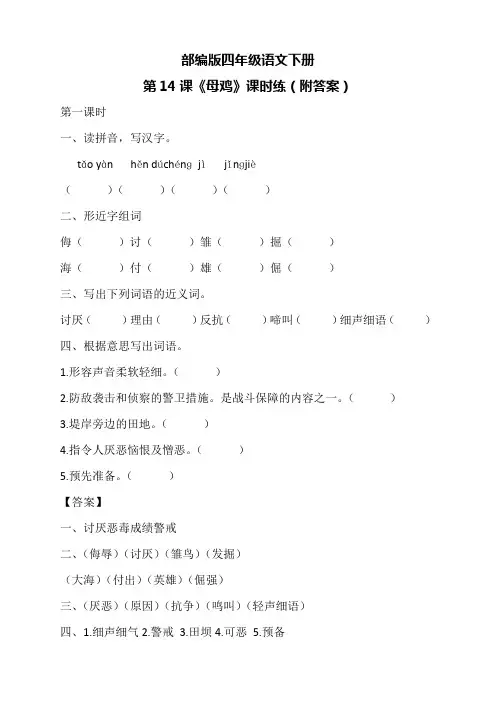 部编版四年级语文下册
第 14 课《母鸡》课时练（附答案）

第一课时

一、读拼音，写汉字。

tǎo yàn　hěn dúchéng jì　jǐngjiè

（　　）（　　）（　　）（　　）

二、形近字组词

侮（　　）讨（　　）雏（　　）掘（　　）

海（　　）付（　　）雄（　　）倔（　　）

三、写出下列词语的近义词。

讨厌（　　）理由（　　）反抗（　　）啼叫（　　）细声细语（　　）

四、根据意思写出词语。

1.形容声音柔软轻细。（　　）

2.防敌袭击和侦察的警卫措施。是战斗保障的内容之一。（　　）

3.堤岸旁边的田地。（　　）

4.指令人厌恶恼恨及憎恶。（　　）

5.预先准备。（　　）

【答案】

一、讨厌恶毒成绩警戒

二、（侮辱）（讨厌）（雏鸟）（发掘）

（大海）（付出）（英雄）（倔强）

三、（厌恶）（原因）（抗争）（鸣叫）（轻声细语）

四、1.细声细气 2.警戒 3.田坝 4.可恶 5.预备